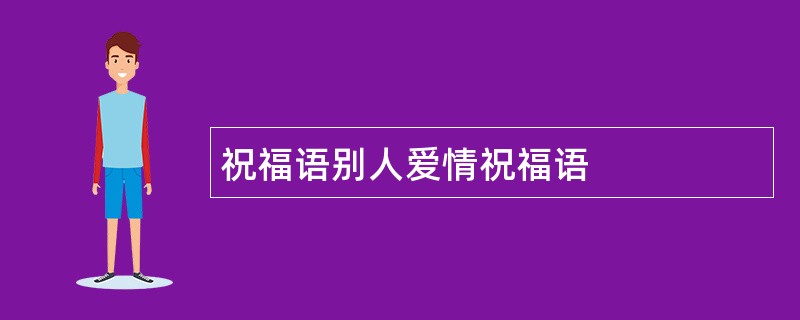 祝福语别人爱情祝福语